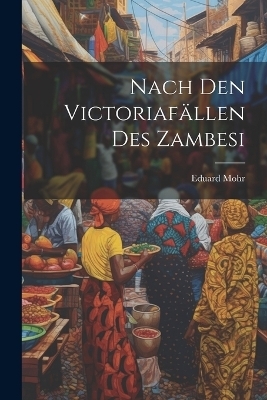 Nach Den Victoriafällen Des Zambesi

Eduard Mohr